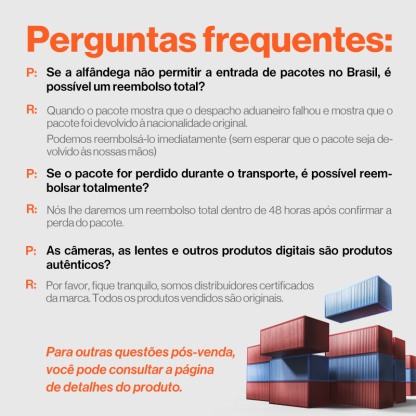 Perguntas frequentes:

P: Se a alfândega não permitir a entrada de pacotes no Brasil, é possível um reembolso total?

R: Quando o pacote mostra que o despacho aduaneiro falhou e mostra que o pacote foi devolvido à nacionalidade original.

Podemos reembolsá-lo imediatamente (sem esperar que o pacote seja devolvido às nossas mãos)

P: Se o pacote for perdido durante o transporte, é possível reembolsar totalmente?

R: Nós lhe daremos um reembolso total dentro de 48 horas após confirmar a perda do pacote.

P: As câmeras, as lentes e outros produtos digitais são produtos autênticos?

R: Por favor, fique tranquilo, somos distribuidores certificados da marca. Todos os produtos vendidos são originais.

Para outras questões pós-venda, você pode consultar a página de detalhes do produto.